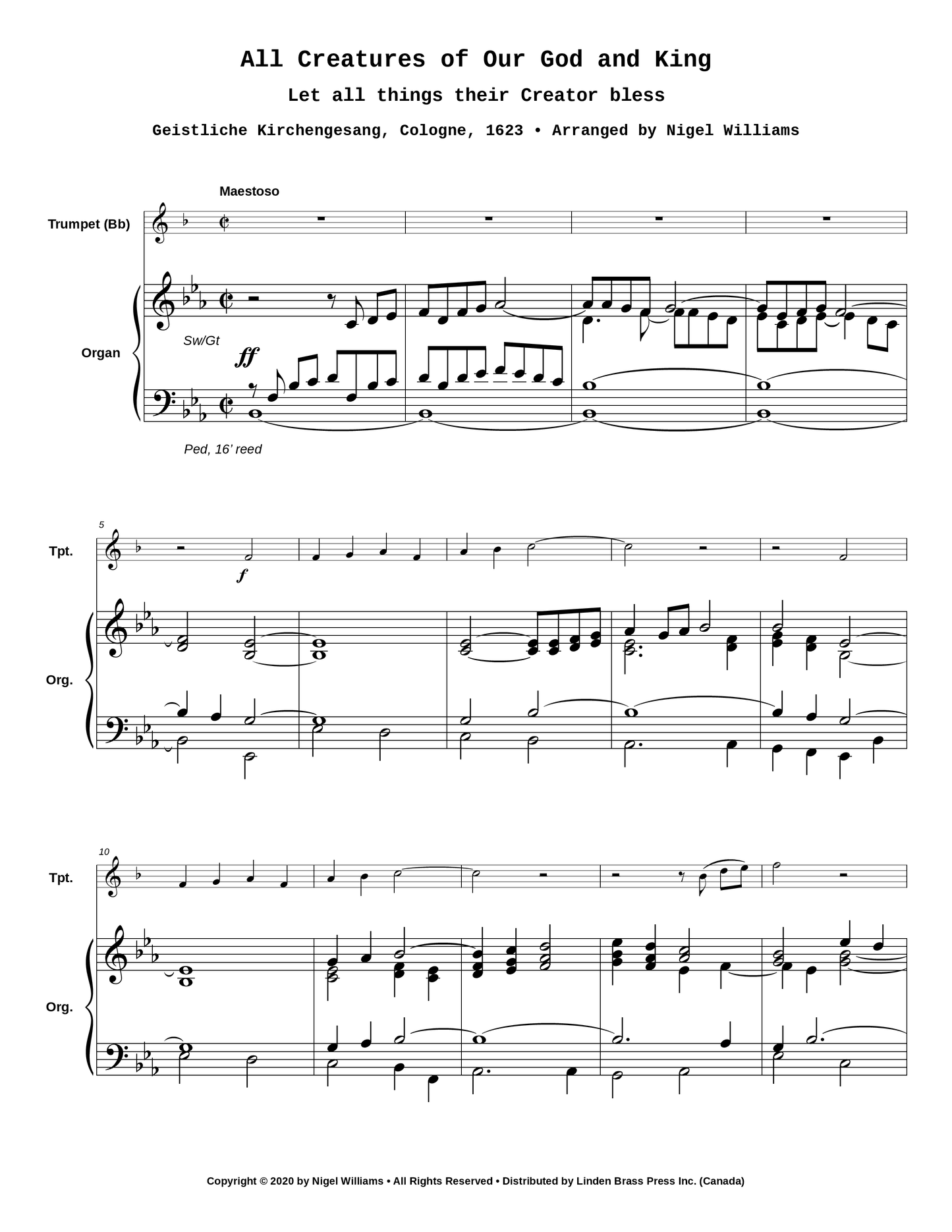 All Creatures of Our God and King

Let all things their Creator bless

Geistliche Kirchengesang, Cologne, 1623 • Arranged by Nigel Williams

Maestoso

Trumpet (Bb)

Organ

Sw/Gt

ff

Ped, 16' reed

5

Tpt.

f

Org.

10

Tpt.

Org.

Copyright © 2020 by Nigel Williams • All Rights Reserved • Distributed by Linden Brass Press Inc. (Canada)